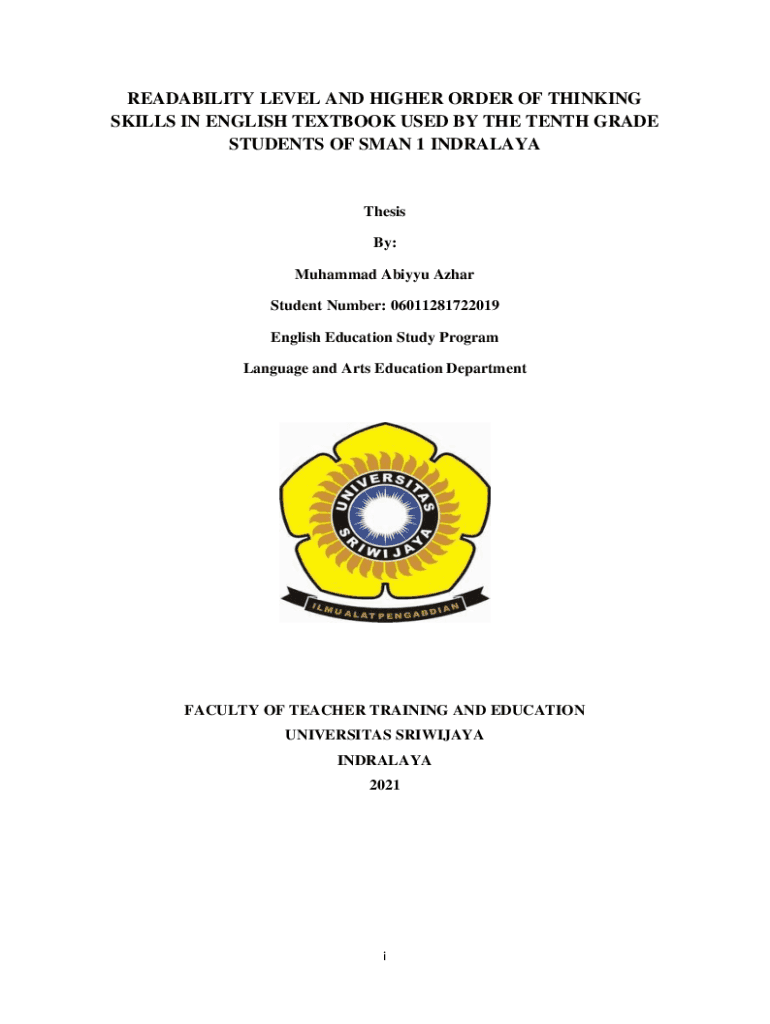 READABILITY LEVEL AND HIGHER ORDER OF THINKING SKILLS IN ENGLISH TEXTBOOK USED BY THE TENTH GRADE STUDENTS OF SMAN 1 INDRALAYA

Thesis

By:

Muhammad Abiyyu Azhar

Student Number: 06011281722019

English Education Study Program

Language and Arts Education Department

UNIVERSITAS SRIWIJAYA

ILMU ALAT PENGABDIAN

FACULTY OF TEACHER TRAINING AND EDUCATION

UNIVERSITAS SRIWIJAYA

INDRALAYA

2021

i